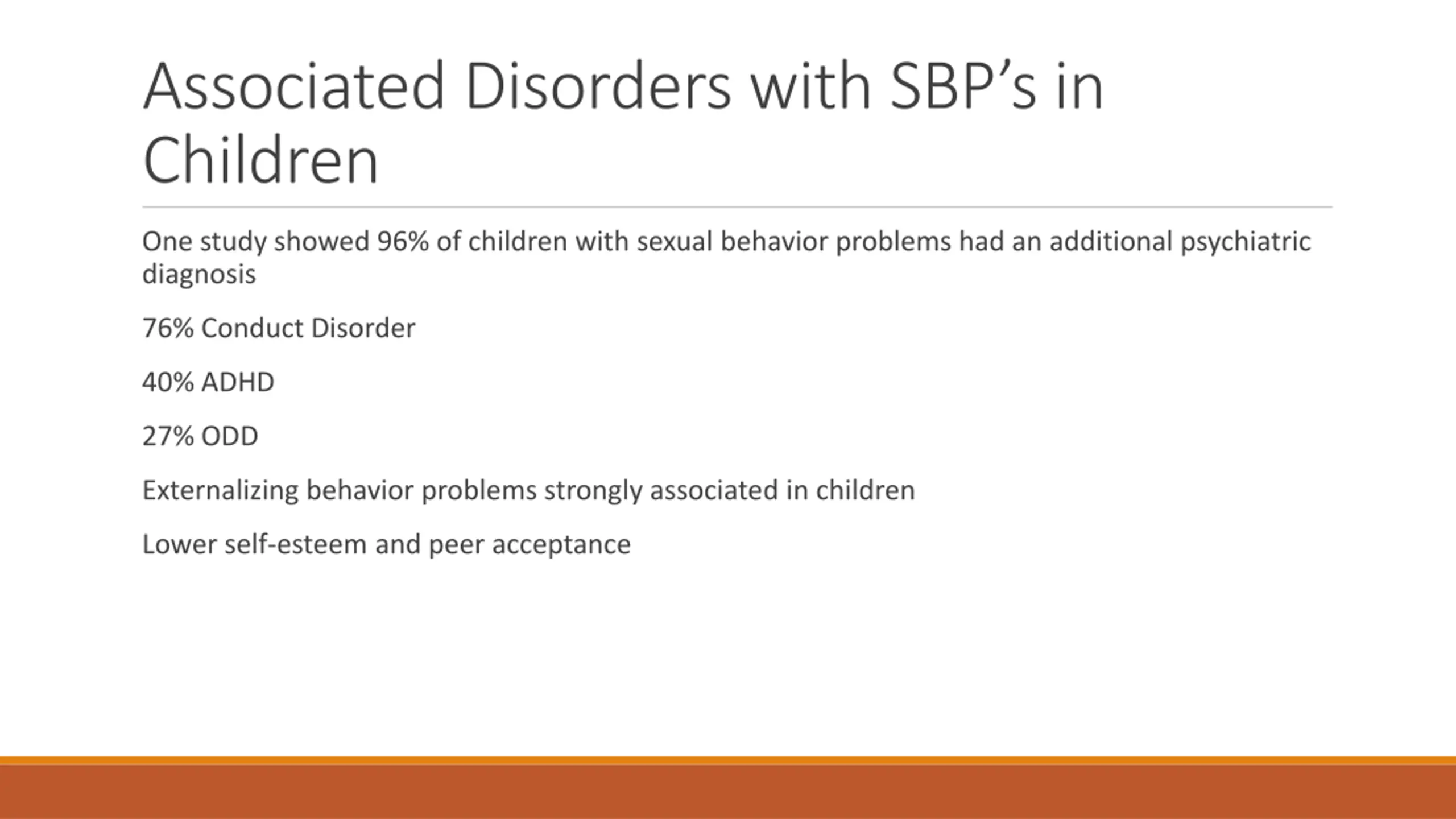 Associated Disorders with SBP’s in Children

One study showed 96% of children with sexual behavior problems had an additional psychiatric diagnosis

76% Conduct Disorder

40% ADHD

27% ODD

Externalizing behavior problems strongly associated in children

Lower self-esteem and peer acceptance